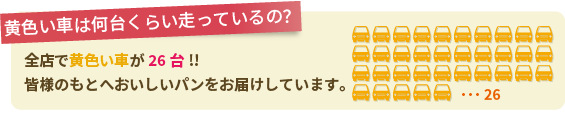 黄色い車は何台くらい走っているの?

全店で黄色い車が 26 台 !!
皆様のもとへおいしいパンをお届けしています。

・・・26